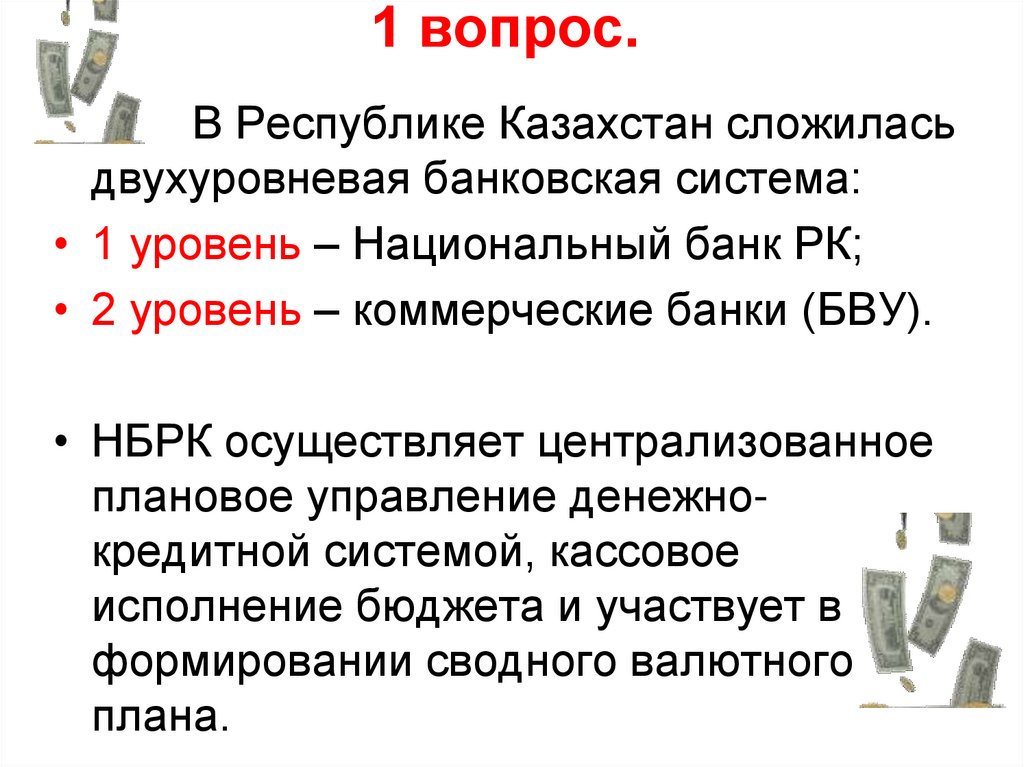 1 вопрос.

В Республике Казахстан сложилась двухуровневая банковская система:

• 1 уровень – Национальный банк РК;
• 2 уровень – коммерческие банки (БВУ).

• НБРК осуществляет централизованное плановое управление денежно-кредитной системой, кассовое исполнение бюджета и участвует в формировании сводного валютного плана.